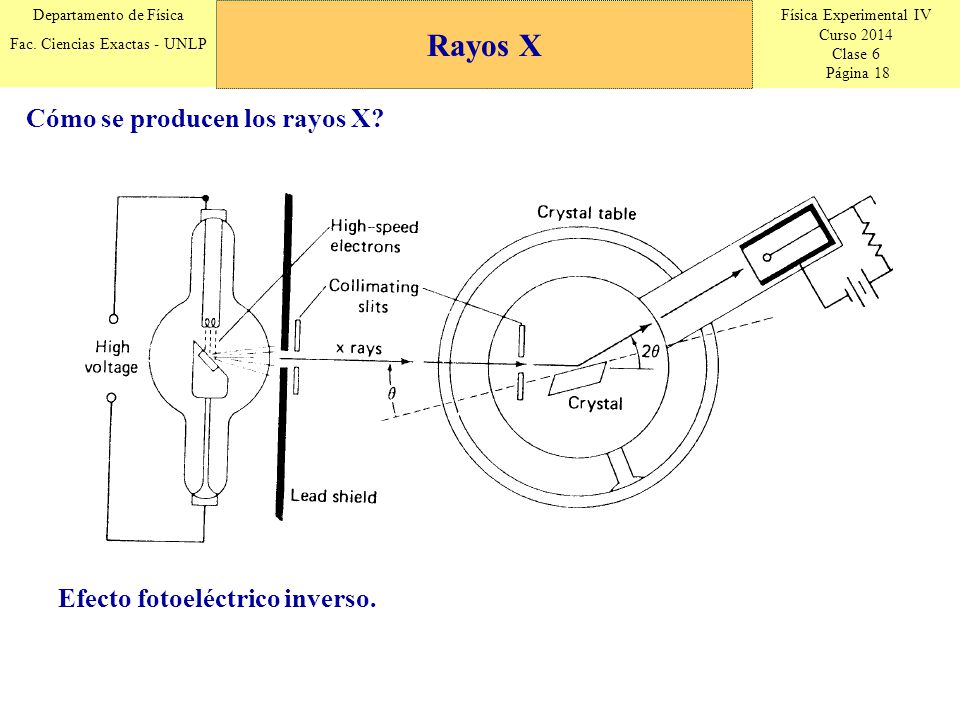 Departamento de Física
Fac. Ciencias Exactas - UNLP

Rayos X

Física Experimental IV
Curso 2014
Clase 6
Página 18

Cómo se producen los rayos X?

High voltage

High-speed electrons

Collimating slits

x rays

$\theta$

Lead shield

Crystal table

$2\theta$

Crystal

Efecto fotoeléctrico inverso.